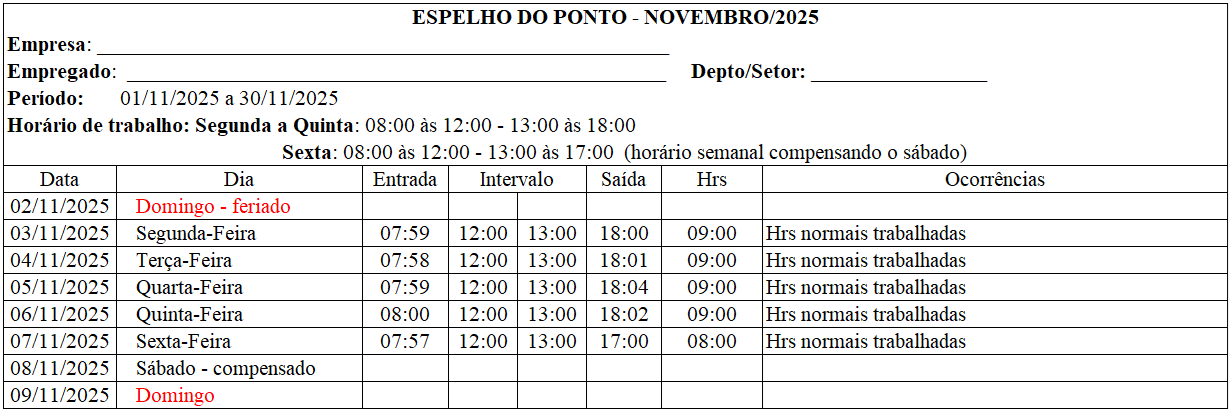 ESPELHO DO PONTO - NOVEMBRO/2025

Empresa: ____

Empregado: ____ Depto/Setor: ____

Período: 01/11/2025 a 30/11/2025

Horário de trabalho: Segunda a Quinta: 08:00 às 12:00 - 13:00 às 18:00

Sexta: 08:00 às 12:00 - 13:00 às 17:00 (horário semanal compensando o sábado)

| Data | Dia | Entrada | Intervalo | | Saída | Hrs | Ocorrências |
|---|---|---|---|---|---|---|---|
| 02/11/2025 | Domingo - feriado | | | | | | |
| 03/11/2025 | Segunda-Feira | 07:59 | 12:00 | 13:00 | 18:00 | 09:00 | Hrs normais trabalhadas |
| 04/11/2025 | Terça-Feira | 07:58 | 12:00 | 13:00 | 18:01 | 09:00 | Hrs normais trabalhadas |
| 05/11/2025 | Quarta-Feira | 07:59 | 12:00 | 13:00 | 18:04 | 09:00 | Hrs normais trabalhadas |
| 06/11/2025 | Quinta-Feira | 08:00 | 12:00 | 13:00 | 18:02 | 09:00 | Hrs normais trabalhadas |
| 07/11/2025 | Sexta-Feira | 07:57 | 12:00 | 13:00 | 17:00 | 08:00 | Hrs normais trabalhadas |
| 08/11/2025 | Sábado - compensado | | | | | | |
| 09/11/2025 | Domingo | | | | | | |